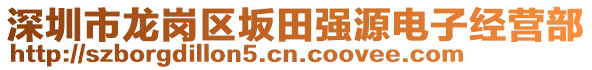 深圳市龙岗区坂田强源电子经营部
http://szborgdillon5.cn.coovee.com